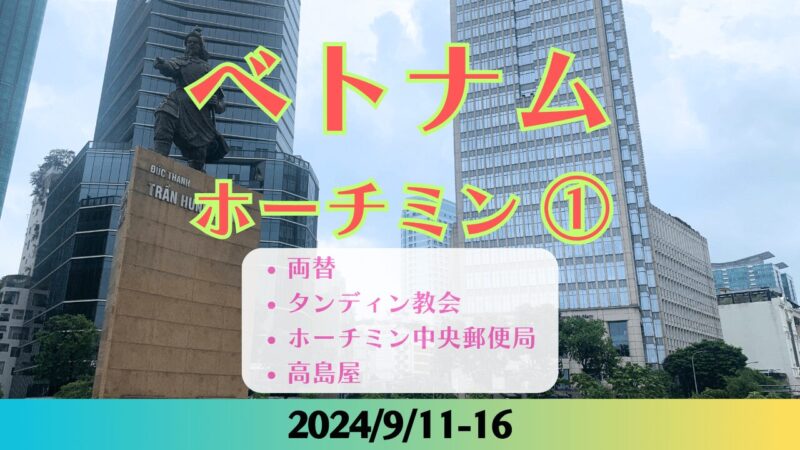 ベトナム

ĐỨC THÁNH
TRẦN HƯ

ホーチミン ①

• 両替
• タンディン教会
• ホーチミン中央郵便局
• 高島屋

2024/9/11-16